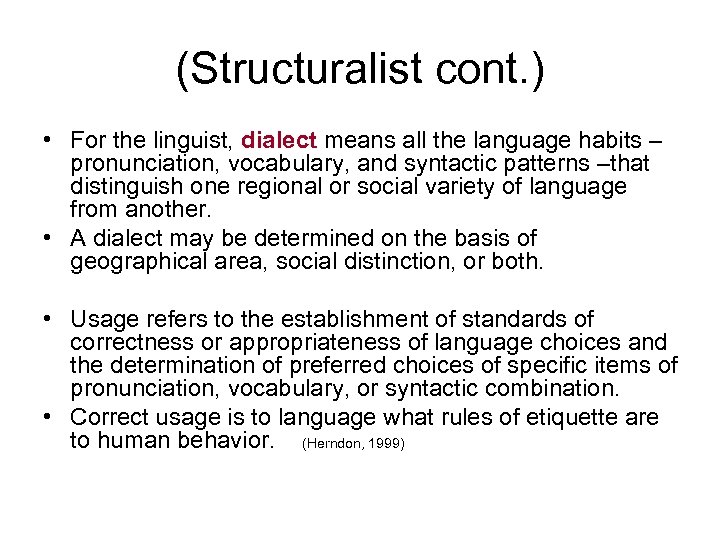 (Structuralist cont.)

• For the linguist, dialect means all the language habits – pronunciation, vocabulary, and syntactic patterns –that distinguish one regional or social variety of language from another.
• A dialect may be determined on the basis of geographical area, social distinction, or both.

• Usage refers to the establishment of standards of correctness or appropriateness of language choices and the determination of preferred choices of specific items of pronunciation, vocabulary, or syntactic combination.
• Correct usage is to language what rules of etiquette are to human behavior. (Herndon, 1999)